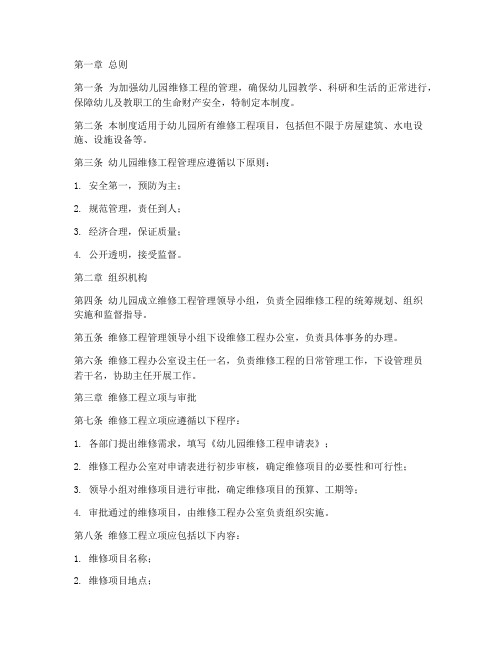 第一章 总则

第一条 为加强幼儿园维修工程的管理，确保幼儿园教学、科研和生活的正常进行，保障幼儿及教职工的生命财产安全，特制定本制度。

第二条 本制度适用于幼儿园所有维修工程项目，包括但不限于房屋建筑、水电设施、设施设备等。

第三条 幼儿园维修工程管理应遵循以下原则：

1. 安全第一，预防为主；

2. 规范管理，责任到人；

3. 经济合理，保证质量；

4. 公开透明，接受监督。

第二章 组织机构

第四条 幼儿园成立维修工程管理领导小组，负责全园维修工程的统筹规划、组织实施和监督指导。

第五条 维修工程管理领导小组下设维修工程办公室，负责具体事务的办理。

第六条 维修工程办公室设主任一名，负责维修工程的日常管理工作，下设管理员若干名，协助主任开展工作。

第三章 维修工程立项与审批

第七条 维修工程立项应遵循以下程序：

1. 各部门提出维修需求，填写《幼儿园维修工程申请表》；

2. 维修工程办公室对申请表进行初步审核，确定维修项目的必要性和可行性；

3. 领导小组对维修项目进行审批，确定维修项目的预算、工期等；

4. 审批通过的维修项目，由维修工程办公室负责组织实施。

第八条 维修工程立项应包括以下内容：

1. 维修项目名称；

2. 维修项目地点；